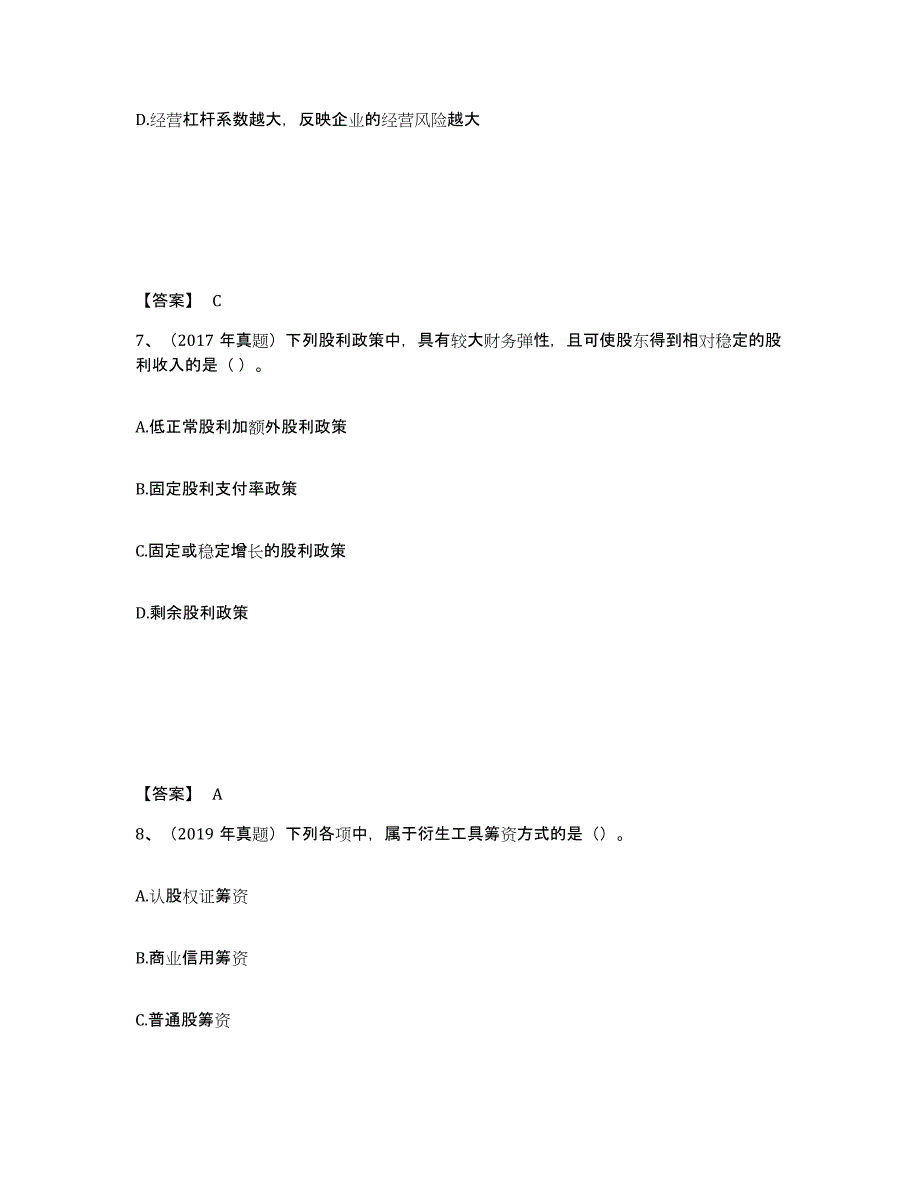 D.经营杠杆系数越大，反映企业的经营风险越大

【答案】 C

7、（2017 年真题）下列股利政策中，具有较大财务弹性，且可使股东得到相对稳定的股利收入的是（ ）。

A.低正常股利加额外股利政策

B.固定股利支付率政策

C.固定或稳定增长的股利政策

D.剩余股利政策

【答案】 A

8、（2019 年真题）下列各项中，属于衍生工具筹资方式的是（）。

A.认股权证筹资

B.商业信用筹资

C.普通股筹资